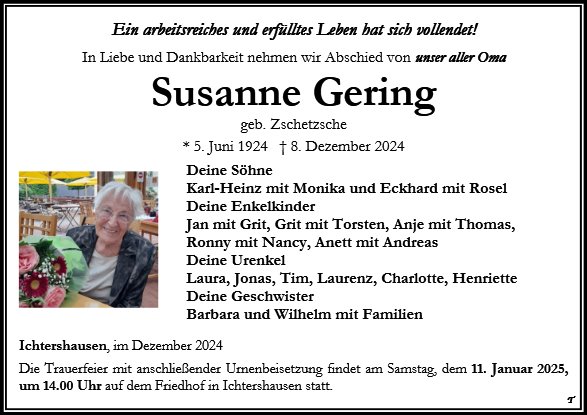 Ein arbeitsreiches und erfülltes Leben hat sich vollendet!

In Liebe und Dankbarkeit nehmen wir Abschied von unser aller Oma

Susanne Gering

geb. Zschetzsche

* 5. Juni 1924 † 8. Dezember 2024

Deine Söhne
Karl-Heinz mit Monika und Eckhard mit Rosel
Deine Enkelkinder
Jan mit Grit, Grit mit Torsten, Anje mit Thomas,
Ronny mit Nancy, Anett mit Andreas
Deine Urenkel
Laura, Jonas, Tim, Laurenz, Charlotte, Henriette
Deine Geschwister
Barbara und Wilhelm mit Familien

Ichtershausen, im Dezember 2024

Die Trauerfeier mit anschließender Urnenbeisetzung findet am Samstag, dem 11. Januar 2025, um 14.00 Uhr auf dem Friedhof in Ichtershausen statt.

T